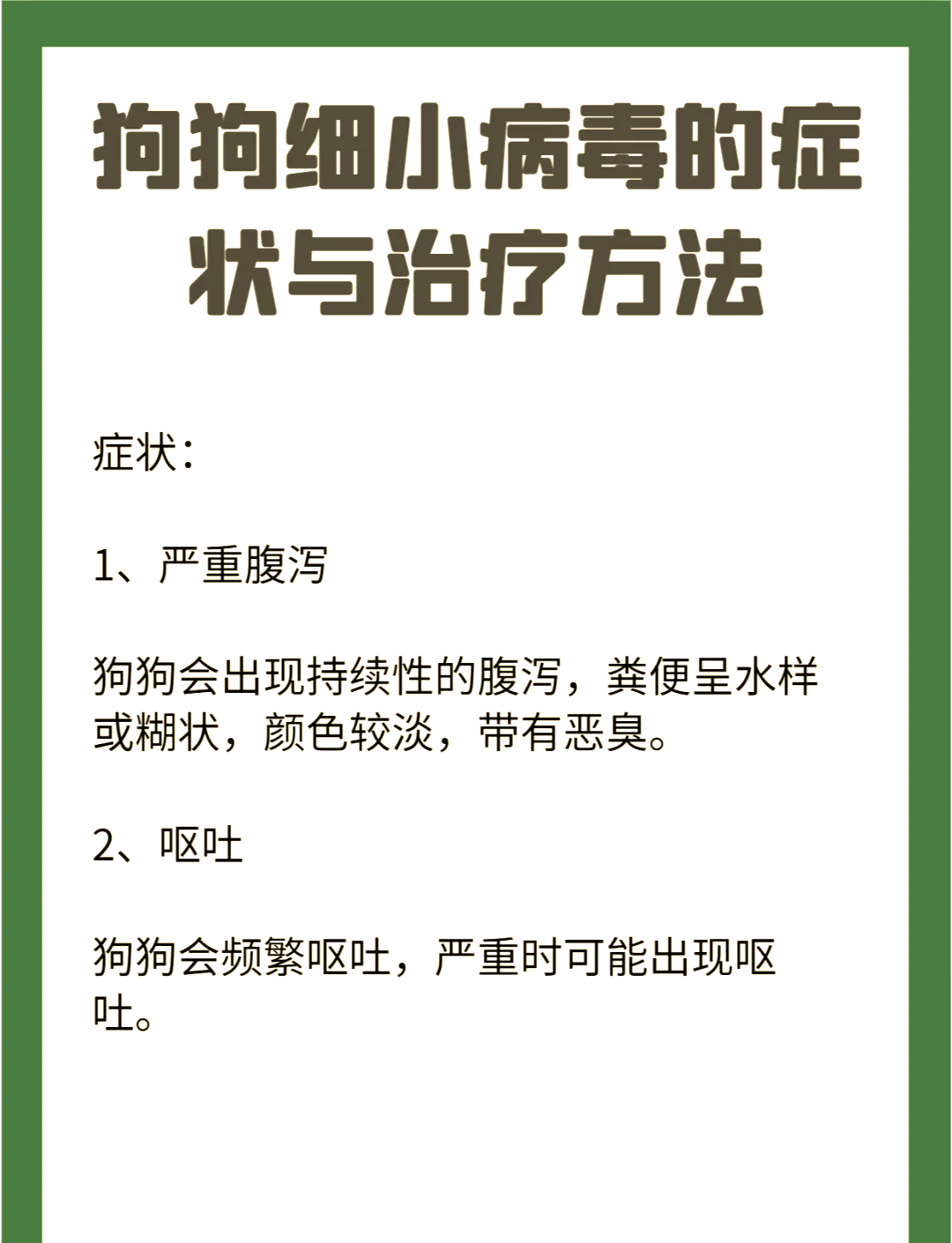 狗狗细小病毒的症状与治疗方法

症状：

1、严重腹泻

狗狗会出现持续性的腹泻，粪便呈水样或糊状，颜色较淡，带有恶臭。

2、呕吐

狗狗会频繁呕吐，严重时可能出现呕吐。